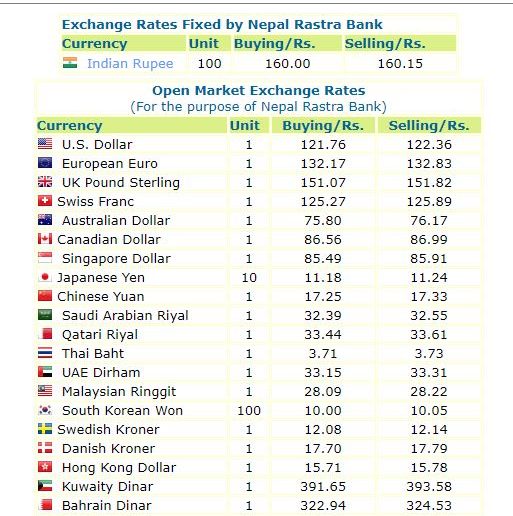 Exchange Rates Fixed by Nepal Rastra Bank

| Currency | Unit | Buying/Rs. | Selling/Rs. |
|---|---|---|---|
| Indian Rupee | 100 | 160.00 | 160.15 |

Open Market Exchange Rates
(For the purpose of Nepal Rastra Bank)

| Currency | Unit | Buying/Rs. | Selling/Rs. |
|---|---|---|---|
| U.S. Dollar | 1 | 121.76 | 122.36 |
| European Euro | 1 | 132.17 | 132.83 |
| UK Pound Sterling | 1 | 151.07 | 151.82 |
| Swiss Franc | 1 | 125.27 | 125.89 |
| Australian Dollar | 1 | 75.80 | 76.17 |
| Canadian Dollar | 1 | 86.56 | 86.99 |
| Singapore Dollar | 1 | 85.49 | 85.91 |
| Japanese Yen | 10 | 11.18 | 11.24 |
| Chinese Yuan | 1 | 17.25 | 17.33 |
| Saudi Arabian Riyal | 1 | 32.39 | 32.55 |
| Qatari Riyal | 1 | 33.44 | 33.61 |
| Thai Baht | 1 | 3.71 | 3.73 |
| UAE Dirham | 1 | 33.15 | 33.31 |
| Malaysian Ringgit | 1 | 28.09 | 28.22 |
| South Korean Won | 100 | 10.00 | 10.05 |
| Swedish Kroner | 1 | 12.08 | 12.14 |
| Danish Kroner | 1 | 17.70 | 17.79 |
| Hong Kong Dollar | 1 | 15.71 | 15.78 |
| Kuwaity Dinar | 1 | 391.65 | 393.58 |
| Bahrain Dinar | 1 | 322.94 | 324.53 |